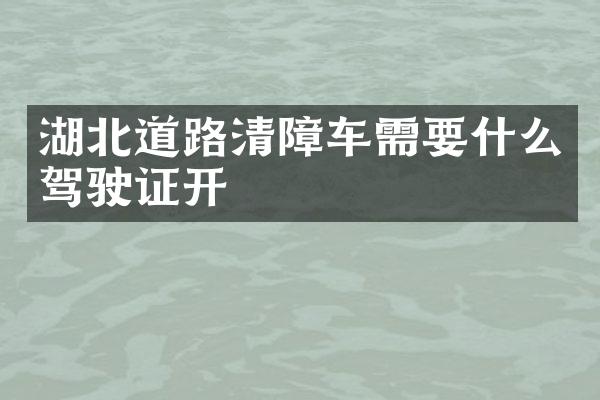 湖北道路清障车需要什么驾驶证开